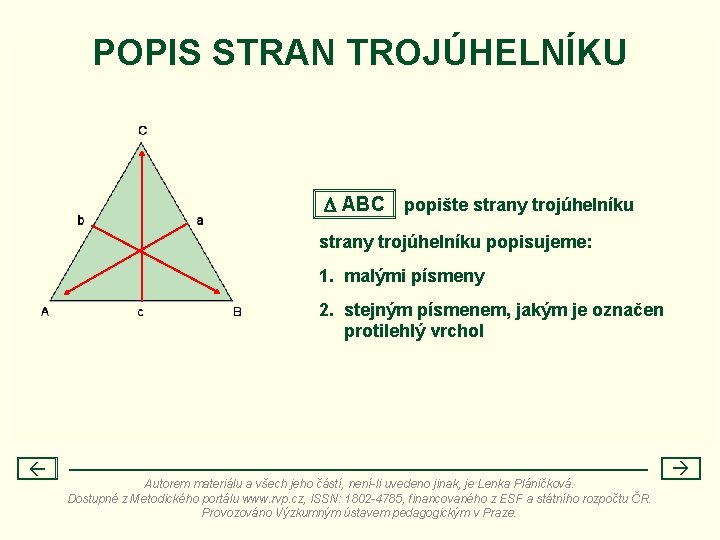 POPIS STRAN TROJÚHELNÍKU

C

b

a

A

c

B

$\Delta$ ABC popište strany trojúhelníku

strany trojúhelníku popisujeme:

1. malými písmeny

2. stejným písmenem, jakým je označen protilehlý vrchol

←

→

Autorem materiálu a všech jeho částí, není-li uvedeno jinak, je Lenka Pláničková.
Dostupné z Metodického portálu www.rvp.cz, ISSN: 1802-4785, financovaného z ESF a státního rozpočtu ČR.
Provozováno Výzkumným ústavem pedagogickým v Praze.